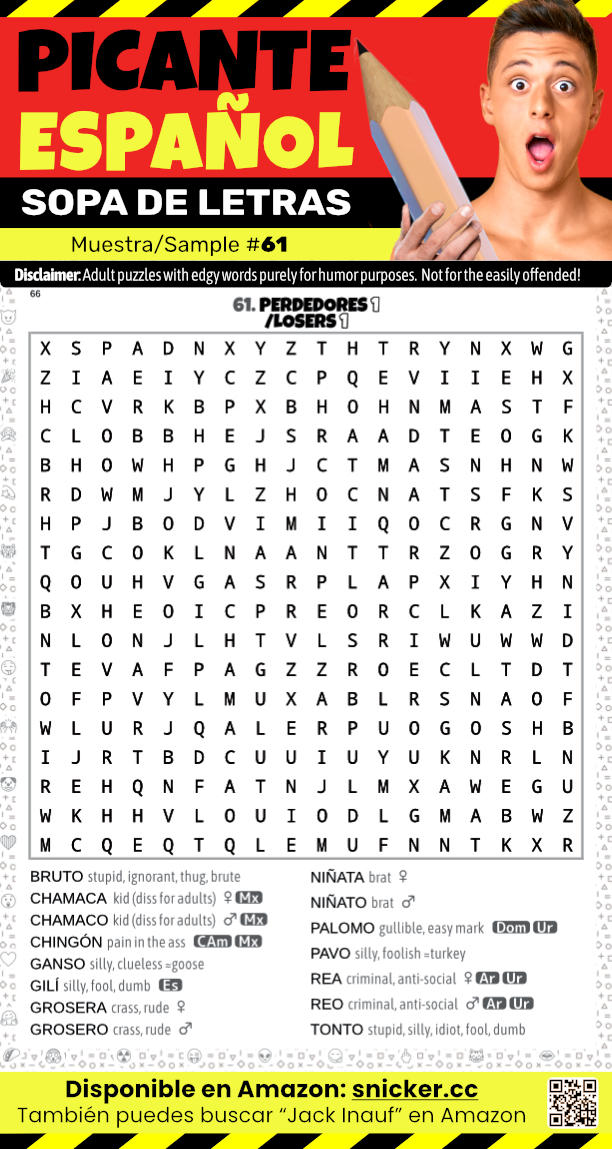 PICANTE
ESPAÑOL
SOPA DE LETRAS
Muestra/Sample #61

Disclaimer: Adult puzzles with edgy words purely for humor purposes. Not for the easily offended!

66

61. PERDEDORES 1
/LOSERS 1

X S P A D N X Y Z T H T R Y N X W G
Z I A E I Y C Z C P Q E V I I E H X
H C V R K B P X B H O H N M A S T F
C L O B B H E J S R A A D T E O G K
B H O W H P G H J C T M A S N H N W
R D W M J Y L Z H O C N A T S F K S
H P J B O D V I M I I Q O C R G N V
T G C O K L N A A N T T R Z O G R Y
Q O U H V G A S R P L A P X I Y H N
B X H E O I C P R E O R C L K A Z I
N L O N J L H T V L S R I W U W W D
T E V A F P A G Z Z R O E C L T D T
O F P V Y L M U X A B L R S N A O F
W L U R J Q A L E R P U O G O S H B
I J R T B D C U U I U Y U K N R L N
R E H Q N F A T N J L M X A W E G U
W K H H V L O U I O D L G M A B W Z
M C Q E Q T Q L E M U F N N T K X R

BRUTO stupid, ignorant, thug, brute
CHAMACA kid (diss for adults) ♀ Mx
CHAMACO kid (diss for adults) ♂ Mx
CHINGÓN pain in the ass CAm Mx
GANSO silly, clueless =goose
GILÍ silly, fool, dumb Es
GROSERA crass, rude ♀
GROSERO crass, rude ♂
NIÑATA brat ♀
NIÑATO brat ♂
PALOMO gullible, easy mark Dom Ur
PAVO silly, foolish =turkey
REA criminal, anti-social ♀ Ar Ur
REO criminal, anti-social ♂ Ar Ur
TONTO stupid, silly, idiot, fool, dumb

Disponible en Amazon: snicker.cc
También puedes buscar "Jack Inauf" en Amazon